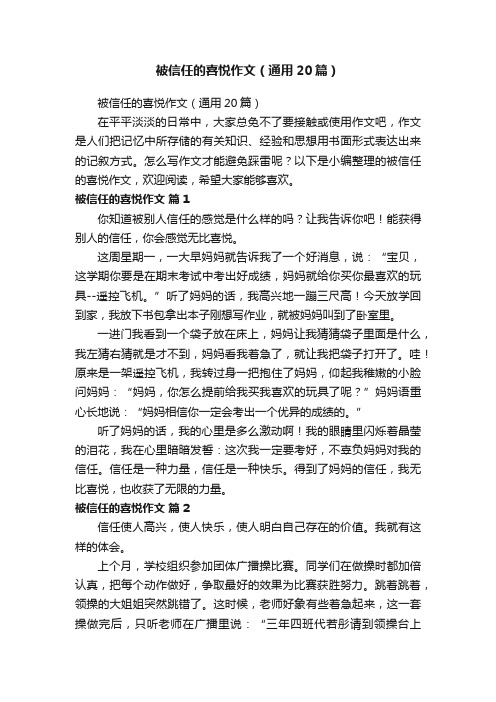 被信任的喜悦作文（通用20篇）

被信任的喜悦作文（通用20篇）

在平平淡淡的日常中，大家总免不了要接触或使用作文吧，作文是人们把记忆中所存储的有关知识、经验和思想用书面形式表达出来的记叙方式。怎么写作文才能避免踩雷呢？以下是小编整理的被信任的喜悦作文，欢迎阅读，希望大家能够喜欢。

被信任的喜悦作文 篇1

你知道被别人信任的感觉是什么样的吗？让我告诉你吧！能获得别人的信任，你会感觉无比喜悦。

这周星期一，一大早妈妈就告诉我了一个好消息，说：“宝贝，这学期你要是在期末考试中考出好成绩，妈妈就给你买你最喜欢的玩具--遥控飞机。”听了妈妈的话，我高兴地一蹦三尺高！今天放学回到家，我放下书包拿出本子刚想写作业，就被妈妈叫到了卧室里。

一进门我看到一个袋子放在床上，妈妈让我猜猜袋子里面是什么，我左猜右猜就是才不到，妈妈看我着急了，就让我把袋子打开了。哇！原来是一架遥控飞机，我转过身一把抱住了妈妈，仰起我稚嫩的小脸问妈妈：“妈妈，你怎么提前给我买我喜欢的玩具了呢？”妈妈语重心长地说：“妈妈相信你一定会考出一个优异的成绩的。”

听了妈妈的话，我的心里是多么激动啊！我的眼睛里闪烁着晶莹的泪花，我在心里暗暗发誓：这次我一定要考好，不辜负妈妈对我的信任。信任是一种力量，信任是一种快乐。得到了妈妈的信任，我无比喜悦，也收获了无限的力量。

被信任的喜悦作文 篇2

信任使人高兴，使人快乐，使人明白自己存在的价值。我就有这样的体会。

上个月，学校组织参加团体广播操比赛。同学们在做操时都加倍认真，把每个动作做好，争取最好的效果为比赛获胜努力。跳着跳着，领操的大姐姐突然跳错了。这时候，老师好象有些着急起来，这一套操做完后，只听老师在广播里说：“三年四班代若彤请到领操台上